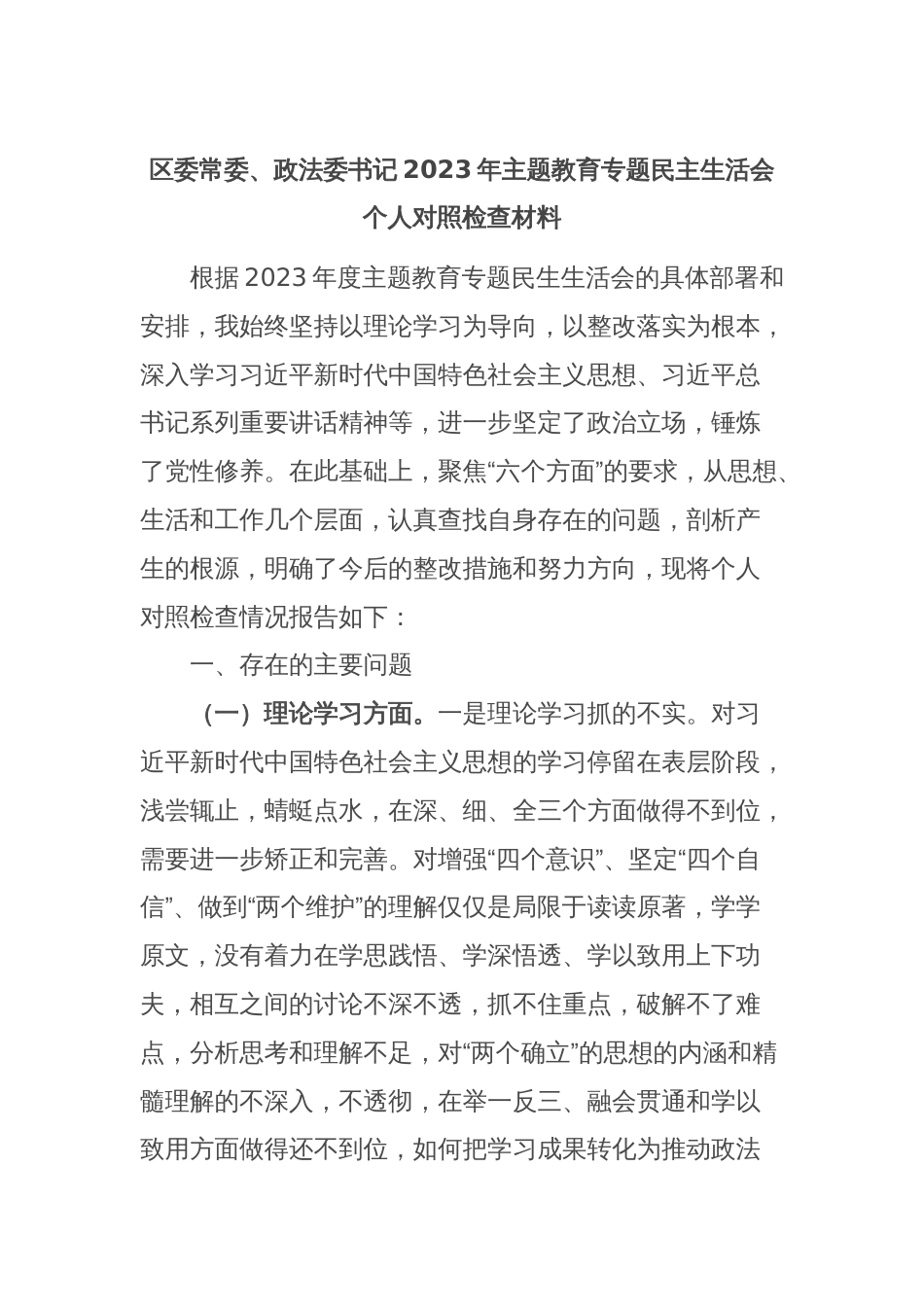 区委常委、政法委书记2023年主题教育专题民主生活会个人对照检查材料

根据2023年度主题教育专题民生生活会的具体部署和安排，我始终坚持以理论学习为导向，以整改落实为根本，深入学习习近平新时代中国特色社会主义思想、习近平总书记系列重要讲话精神等，进一步坚定了政治立场，锤炼了党性修养。在此基础上，聚焦“六个方面”的要求，从思想、生活和工作几个层面，认真查找自身存在的问题，剖析产生的根源，明确了今后的整改措施和努力方向，现将个人对照检查情况报告如下：

一、存在的主要问题

（一）理论学习方面。一是理论学习抓的不实。对习近平新时代中国特色社会主义思想的学习停留在表层阶段，浅尝辄止，蜻蜓点水，在深、细、全三个方面做得不到位，需要进一步矫正和完善。对增强“四个意识”、坚定“四个自信”、做到“两个维护”的理解仅仅是局限于读读原著，学学原文，没有着力在学思践悟、学深悟透、学以致用上下功夫，相互之间的讨论不深不透，抓不住重点，破解不了难点，分析思考和理解不足，对“两个确立”的思想的内涵和精髓理解的不深入，不透彻，在举一反三、融会贯通和学以致用方面做得还不到位，如何把学习成果转化为推动政法